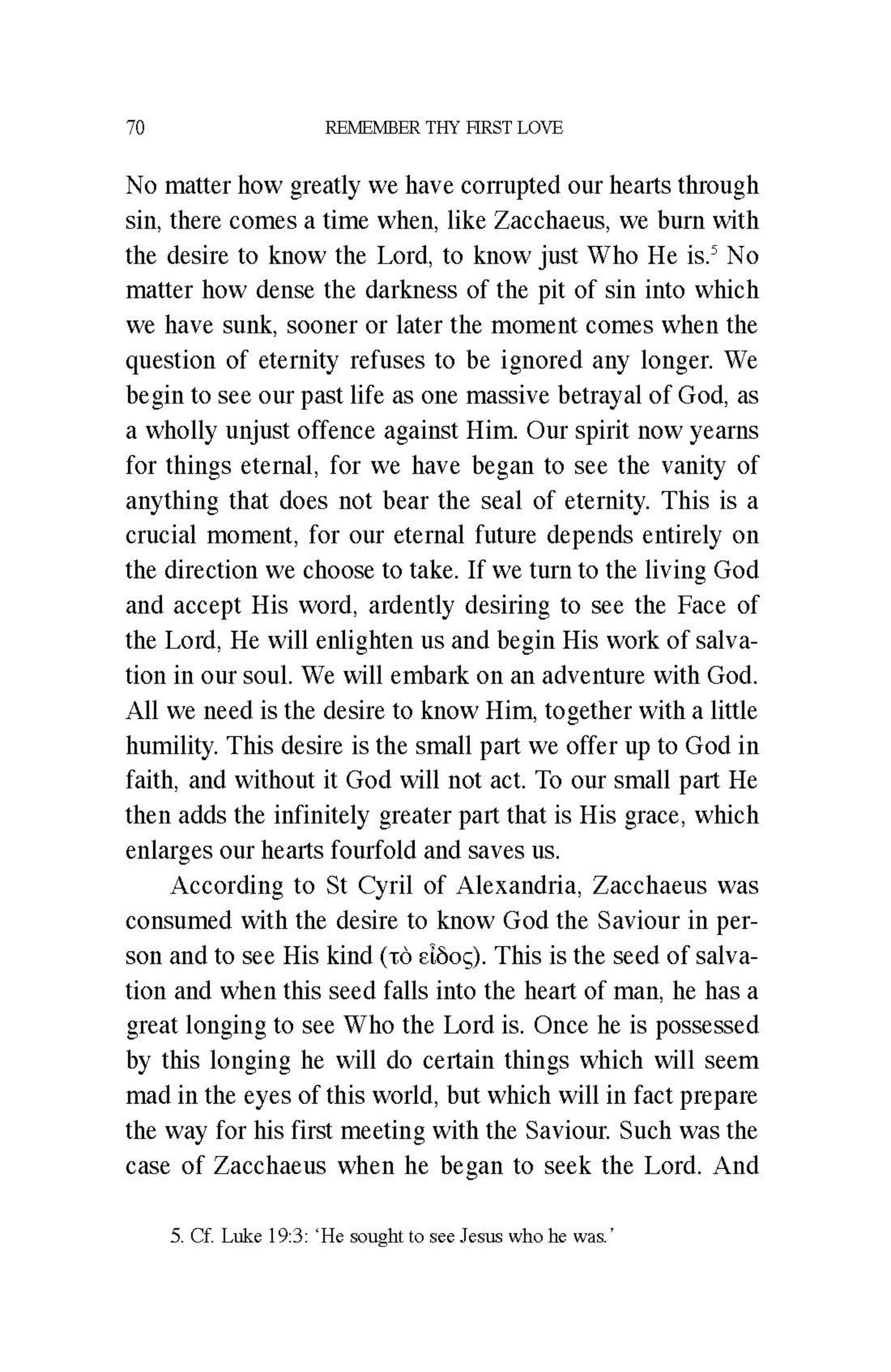 70 REMEMBER THY FIRST LOVE

No matter how greatly we have corrupted our hearts through sin, there comes a time when, like Zacchaeus, we burn with the desire to know the Lord, to know just Who He is.$^5$ No matter how dense the darkness of the pit of sin into which we have sunk, sooner or later the moment comes when the question of eternity refuses to be ignored any longer. We begin to see our past life as one massive betrayal of God, as a wholly unjust offence against Him. Our spirit now yearns for things eternal, for we have began to see the vanity of anything that does not bear the seal of eternity. This is a crucial moment, for our eternal future depends entirely on the direction we choose to take. If we turn to the living God and accept His word, ardently desiring to see the Face of the Lord, He will enlighten us and begin His work of salvation in our soul. We will embark on an adventure with God. All we need is the desire to know Him, together with a little humility. This desire is the small part we offer up to God in faith, and without it God will not act. To our small part He then adds the infinitely greater part that is His grace, which enlarges our hearts fourfold and saves us.

According to St Cyril of Alexandria, Zacchaeus was consumed with the desire to know God the Saviour in person and to see His kind (τὸ εἶδος). This is the seed of salvation and when this seed falls into the heart of man, he has a great longing to see Who the Lord is. Once he is possessed by this longing he will do certain things which will seem mad in the eyes of this world, but which will in fact prepare the way for his first meeting with the Saviour. Such was the case of Zacchaeus when he began to seek the Lord. And

5. Cf. Luke 19:3: 'He sought to see Jesus who he was.'